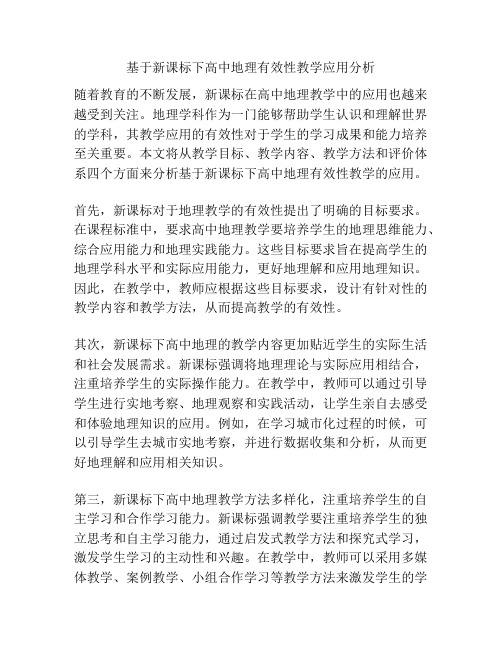 基于新课标下高中地理有效性教学应用分析

随着教育的不断发展，新课标在高中地理教学中的应用也越来越受到关注。地理学科作为一门能够帮助学生认识和理解世界的学科，其教学应用的有效性对于学生的学习成果和能力培养至关重要。本文将从教学目标、教学内容、教学方法和评价体系四个方面来分析基于新课标下高中地理有效性教学的应用。

首先，新课标对于地理教学的有效性提出了明确的目标要求。在课程标准中，要求高中地理教学要培养学生的地理思维能力、综合应用能力和地理实践能力。这些目标要求旨在提高学生的地理学科水平和实际应用能力，更好地理解和应用地理知识。因此，在教学中，教师应根据这些目标要求，设计有针对性的教学内容和教学方法，从而提高教学的有效性。

其次，新课标下高中地理的教学内容更加贴近学生的实际生活和社会发展需求。新课标强调将地理理论与实际应用相结合，注重培养学生的实际操作能力。在教学中，教师可以通过引导学生进行实地考察、地理观察和实践活动，让学生亲自去感受和体验地理知识的应用。例如，在学习城市化过程的时候，可以引导学生去城市实地考察，并进行数据收集和分析，从而更好地理解和应用相关知识。

第三，新课标下高中地理教学方法多样化，注重培养学生的自主学习和合作学习能力。新课标强调教学要注重培养学生的独立思考和自主学习能力，通过启发式教学方法和探究式学习，激发学生学习的主动性和兴趣。在教学中，教师可以采用多媒体教学、案例教学、小组合作学习等教学方法来激发学生的学